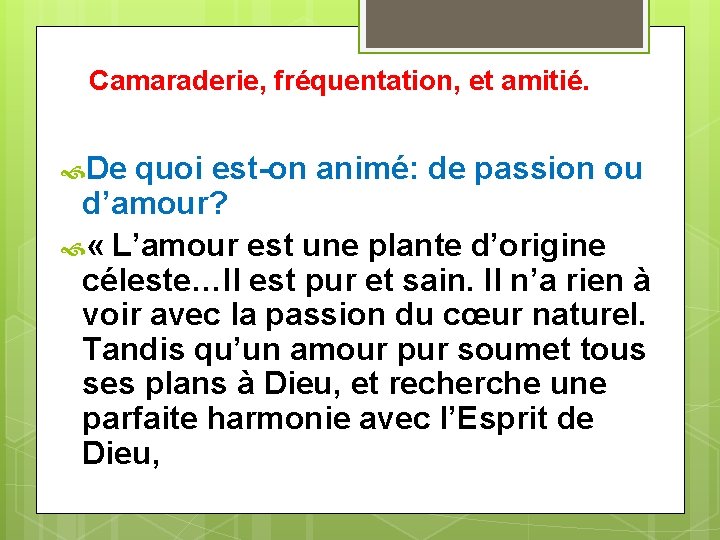 Camaraderie, fréquentation, et amitié.

De quoi est-on animé: de passion ou d’amour?

« L’amour est une plante d’origine céleste...Il est pur et sain. Il n’a rien à voir avec la passion du cœur naturel. Tandis qu’un amour pur soumet tous ses plans à Dieu, et recherche une parfaite harmonie avec l’Esprit de Dieu,